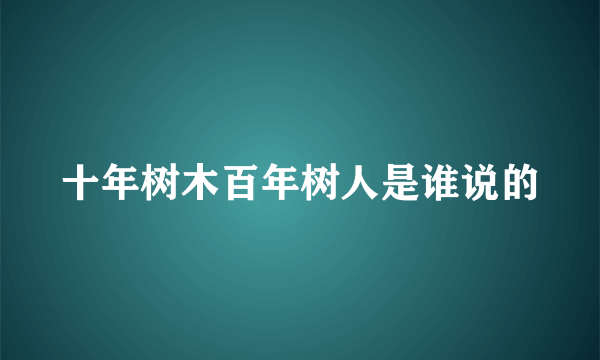 十年树木百年树人是谁说的